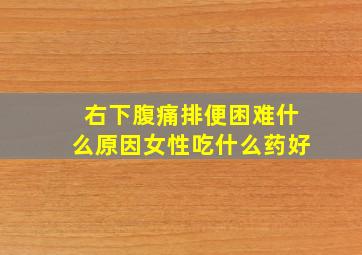 右下腹痛排便困难什么原因女性吃什么药好